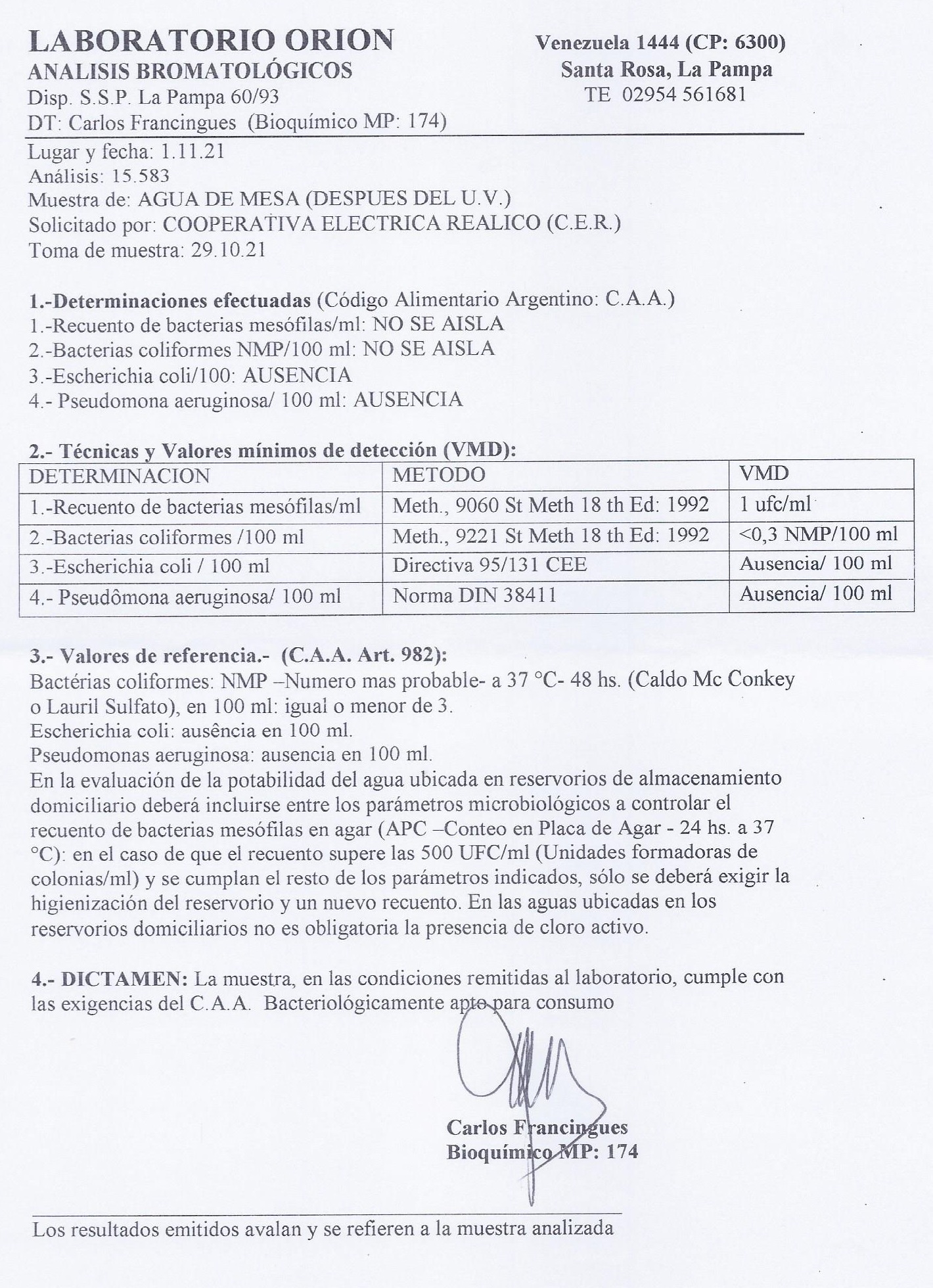 LABORATORIO ORION
ANALISIS BROMATOLÓGICOS
Disp. S.S.P. La Pampa 60/93
DT: Carlos Francingues (Bioquímico MP: 174)

Venezuela 1444 (CP: 6300)
Santa Rosa, La Pampa
TE 02954 561681

Lugar y fecha: 1.11.21
Análisis: 15.583
Muestra de: AGUA DE MESA (DESPUES DEL U.V.)
Solicitado por: COOPERATIVA ELECTRICA REALICO (C.E.R.)
Toma de muestra: 29.10.21

1.-Determinaciones efectuadas (Código Alimentario Argentino: C.A.A.)
1.-Recuento de bacterias mesófilas/ml: NO SE AISLA
2.-Bacterias coliformes NMP/100 ml: NO SE AISLA
3.-Escherichia coli/100: AUSENCIA
4.- Pseudomona aeruginosa/ 100 ml: AUSENCIA

2.- Técnicas y Valores mínimos de detección (VMD):

| DETERMINACION | METODO | VMD |
|---|---|---|
| 1.-Recuento de bacterias mesófilas/ml | Meth., 9060 St Meth 18 th Ed: 1992 | 1 ufc/ml |
| 2.-Bacterias coliformes /100 ml | Meth., 9221 St Meth 18 th Ed: 1992 | <0,3 NMP/100 ml |
| 3.-Escherichia coli / 100 ml | Directiva 95/131 CEE | Ausencia/ 100 ml |
| 4.- Pseudômona aeruginosa/ 100 ml | Norma DIN 38411 | Ausencia/ 100 ml |

3.- Valores de referencia.- (C.A.A. Art. 982):
Bactérias coliformes: NMP –Numero mas probable- a 37 °C- 48 hs. (Caldo Mc Conkey o Lauril Sulfato), en 100 ml: igual o menor de 3.
Escherichia coli: ausência en 100 ml.
Pseudomonas aeruginosa: ausencia en 100 ml.
En la evaluación de la potabilidad del agua ubicada en reservorios de almacenamiento domiciliario deberá incluirse entre los parámetros microbiológicos a controlar el recuento de bacterias mesófilas en agar (APC –Conteo en Placa de Agar - 24 hs. a 37 °C): en el caso de que el recuento supere las 500 UFC/ml (Unidades formadoras de colonias/ml) y se cumplan el resto de los parámetros indicados, sólo se deberá exigir la higienización del reservorio y un nuevo recuento. En las aguas ubicadas en los reservorios domiciliarios no es obligatoria la presencia de cloro activo.

4.- DICTAMEN: La muestra, en las condiciones remitidas al laboratorio, cumple con las exigencias del C.A.A. Bacteriológicamente apto para consumo

Carlos Francingues
Bioquímico MP: 174

Los resultados emitidos avalan y se refieren a la muestra analizada